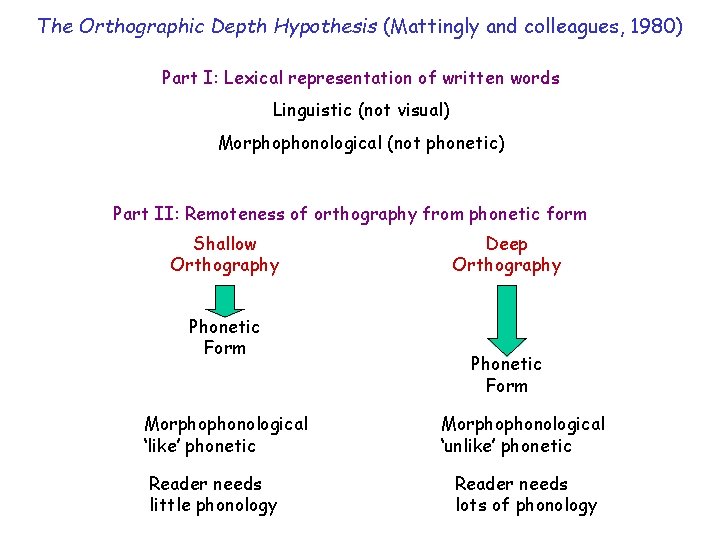 The Orthographic Depth Hypothesis (Mattingly and colleagues, 1980)

Part I: Lexical representation of written words

Linguistic (not visual)

Morphophonological (not phonetic)

Part II: Remoteness of orthography from phonetic form

Shallow Orthography

Phonetic Form

Morphophonological 'like' phonetic

Reader needs little phonology

Deep Orthography

Phonetic Form

Morphophonological 'unlike' phonetic

Reader needs lots of phonology